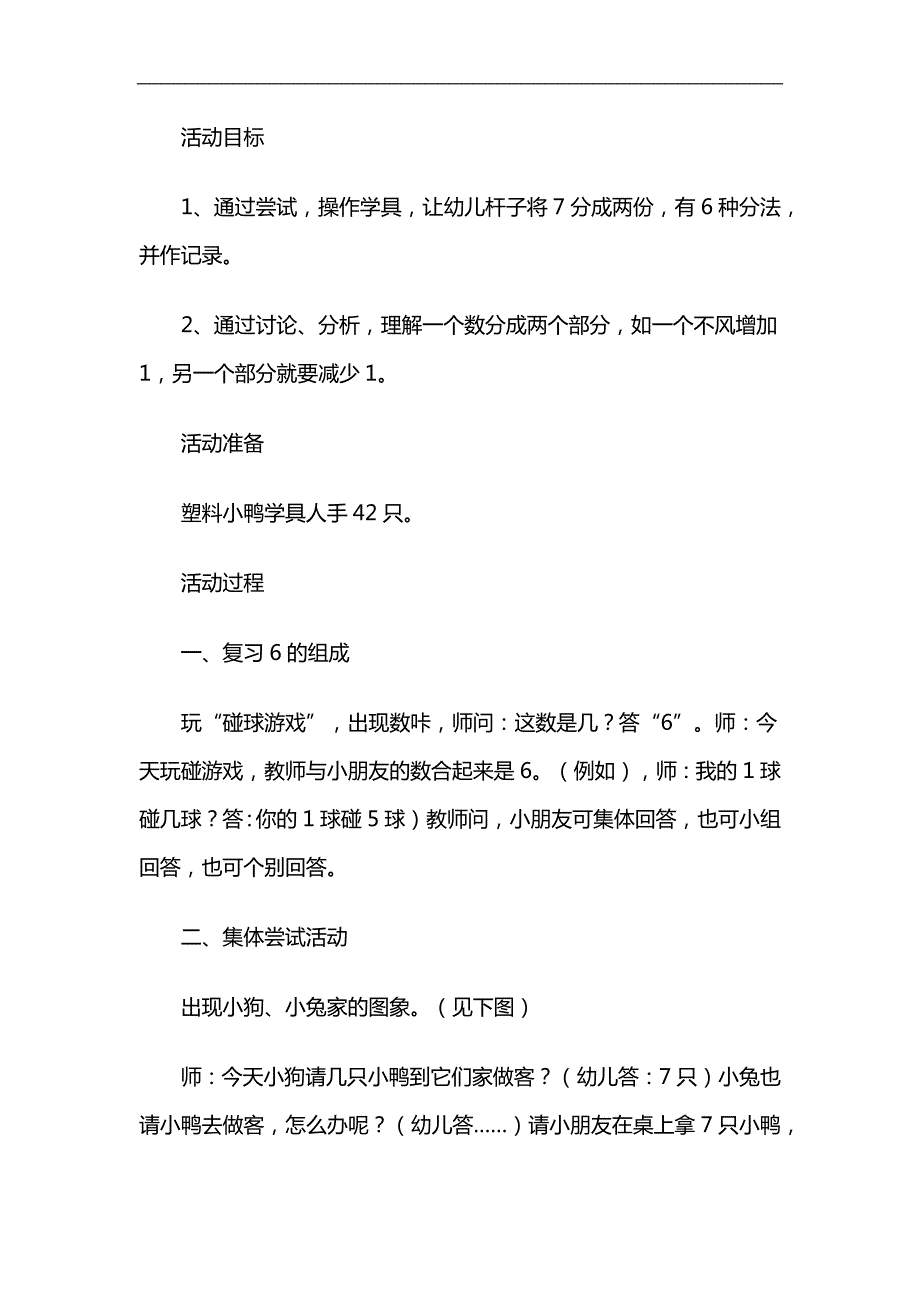 活动目标

1、通过尝试，操作学具，让幼儿杆子将 7 分成两份，有 6 种分法，并作记录。

2、通过讨论、分析，理解一个数分成两个部分，如一个不风增加 1，另一个部分就要减少 1。

活动准备

塑料小鸭学具人手 42 只。

活动过程

一、复习 6 的组成

玩“碰球游戏”，出现数咔，师问：这数是几？答“6”。师：今天玩碰游戏，教师与小朋友的数合起来是 6。（例如），师：我的 1 球碰几球？答：你的 1 球碰 5 球）教师问，小朋友可集体回答，也可小组回答，也可个别回答。

二、集体尝试活动

出现小狗、小兔家的图象。（见下图）

师：今天小狗请几只小鸭到它们家做客？（幼儿答：7 只）小兔也请小鸭去做客，怎么办呢？（幼儿答……）请小朋友在桌上拿 7 只小鸭，